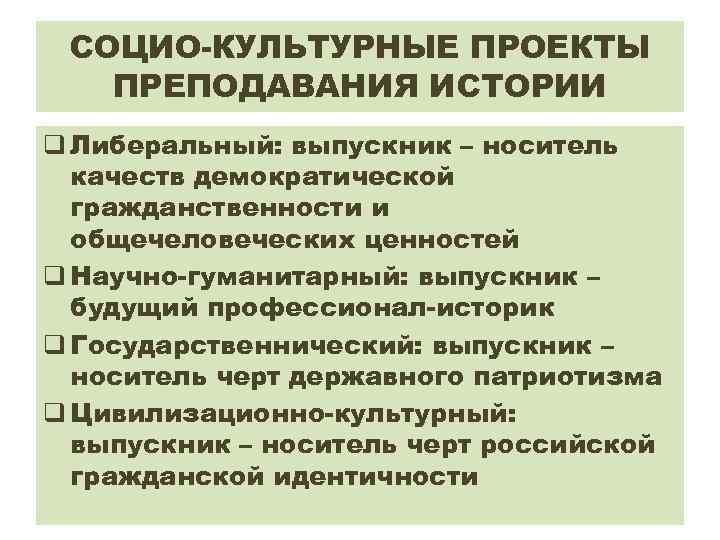 СОЦИО-КУЛЬТУРНЫЕ ПРОЕКТЫ ПРЕПОДАВАНИЯ ИСТОРИИ

❑ Либеральный: выпускник – носитель качеств демократической гражданственности и общечеловеческих ценностей

❑ Научно-гуманитарный: выпускник – будущий профессионал-историк

❑ Государственнический: выпускник – носитель черт державного патриотизма

❑ Цивилизационно-культурный: выпускник – носитель черт российской гражданской идентичности